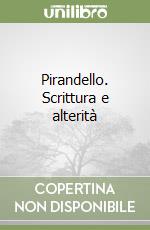 unilibro

Pirandello. Scrittura e alterità

COPERTINA NON DISPONIBILE